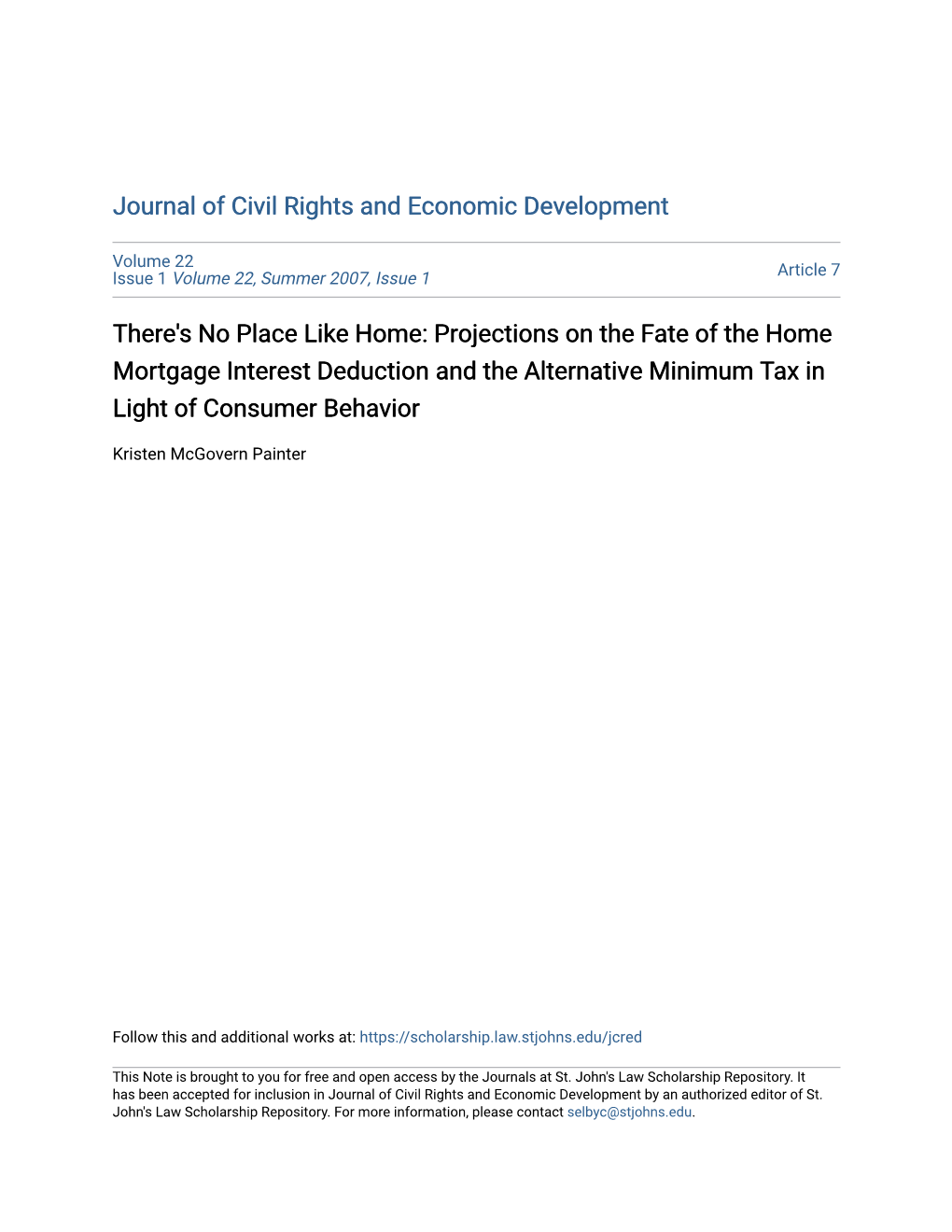 Journal of Civil Rights and Economic Development

Volume 22
Issue 1 Volume 22, Summer 2007, Issue 1

Article 7

There's No Place Like Home: Projections on the Fate of the Home Mortgage Interest Deduction and the Alternative Minimum Tax in Light of Consumer Behavior

Kristen McGovern Painter

Follow this and additional works at: https://scholarship.law.stjohns.edu/jcred

This Note is brought to you for free and open access by the Journals at St. John's Law Scholarship Repository. It has been accepted for inclusion in Journal of Civil Rights and Economic Development by an authorized editor of St. John's Law Scholarship Repository. For more information, please contact selbyc@stjohns.edu.